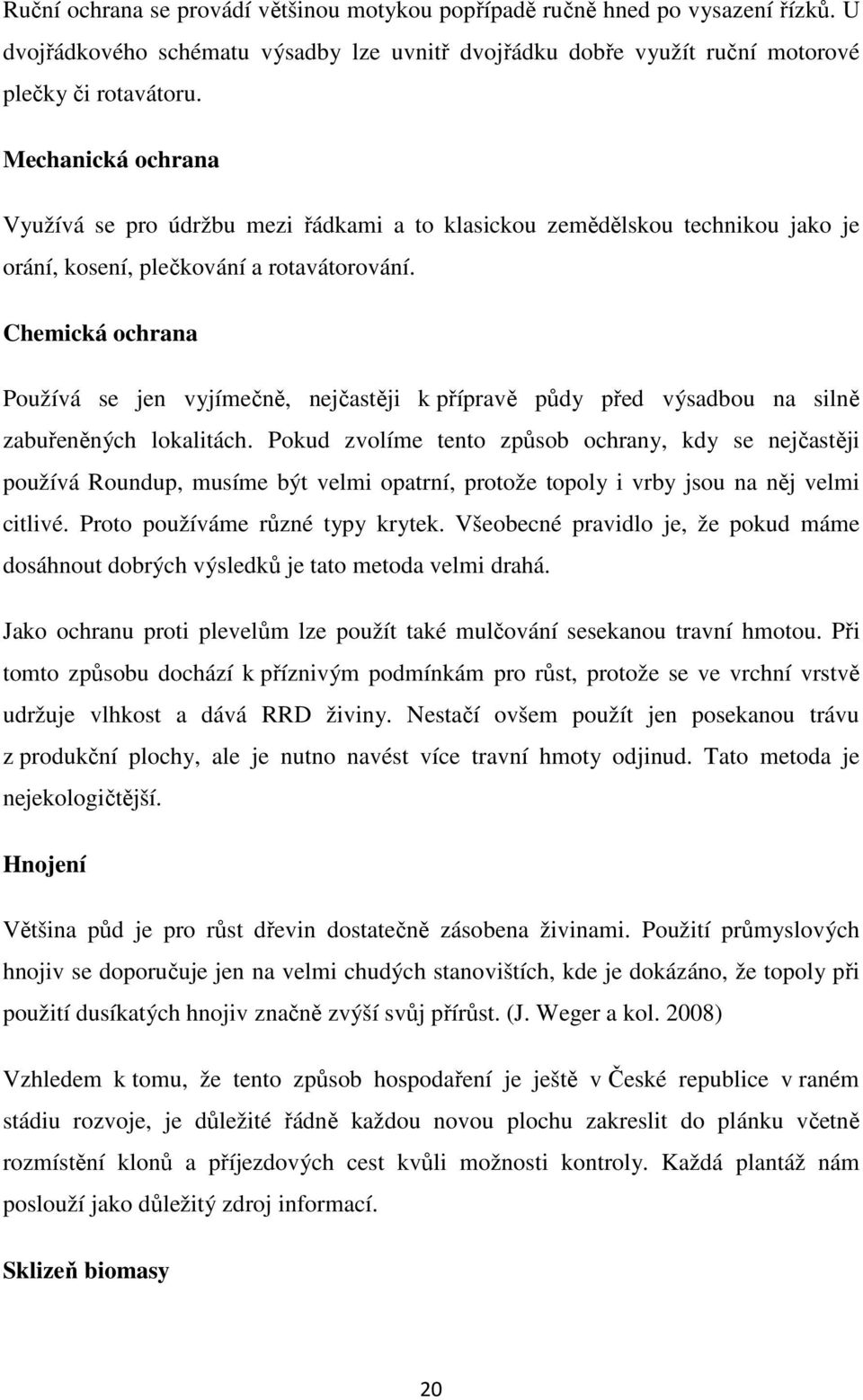 Ruční ochrana se provádí většinou motykou popřípadě ručně hned po vysazení řízků. U dvojřádkového schématu výsadby lze uvnitř dvojřádku dobře využít ruční motorové plečky či rotavátoru.

Mechanická ochrana

Využívá se pro údržbu mezi řádkami a to klasickou zemědělskou technikou jako je orání, kosení, plečkování a rotavátorování.

Chemická ochrana

Používá se jen vyjímečně, nejčastěji k přípravě půdy před výsadbou na silně zabuřeněných lokalitách. Pokud zvolíme tento způsob ochrany, kdy se nejčastěji používá Roundup, musíme být velmi opatrní, protože topoly i vrby jsou na něj velmi citlivé. Proto používáme různé typy krytek. Všeobecné pravidlo je, že pokud máme dosáhnout dobrých výsledků je tato metoda velmi drahá.

Jako ochranu proti plevelům lze použít také mulčování sesekanou travní hmotou. Při tomto způsobu dochází k příznivým podmínkám pro růst, protože se ve vrchní vrstvě udržuje vlhkost a dává RRD živiny. Nestačí ovšem použít jen posekanou trávu z produkční plochy, ale je nutno navést více travní hmoty odjinud. Tato metoda je nejekologičtější.

Hnojení

Většina půd je pro růst dřevin dostatečně zásobena živinami. Použití průmyslových hnojiv se doporučuje jen na velmi chudých stanovištích, kde je dokázáno, že topoly při použití dusíkatých hnojiv značně zvýší svůj přírůst. (J. Weger a kol. 2008)

Vzhledem k tomu, že tento způsob hospodaření je ještě v České republice v raném stádiu rozvoje, je důležité řádně každou novou plochu zakreslit do plánku včetně rozmístění klonů a příjezdových cest kvůli možnosti kontroly. Každá plantáž nám poslouží jako důležitý zdroj informací.

Sklizeň biomasy

20